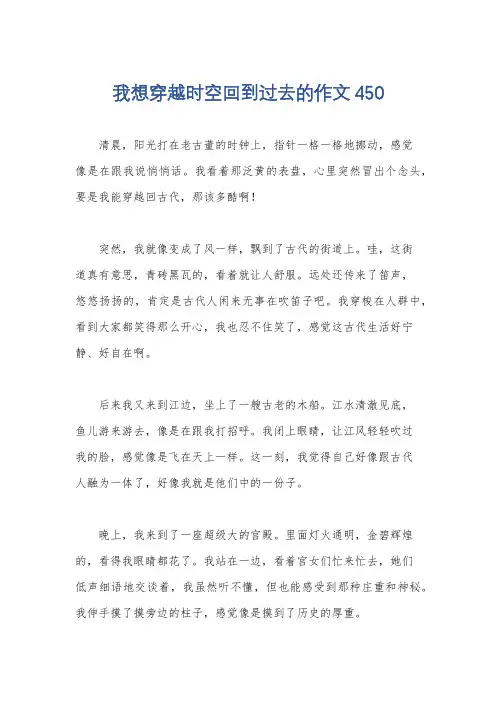 我想穿越时空回到过去的作文 450

清晨，阳光打在老古董的时钟上，指针一格一格地挪动，感觉像是在跟我说悄悄话。我看着那泛黄的表盘，心里突然冒出个念头，要是我能穿越回古代，那该多酷啊！

突然，我就像变成了风一样，飘到了古代的街道上。哇，这街道真有意思，青砖黑瓦的，看着就让人舒服。远处还传来了笛声，悠悠扬扬的，肯定是古代人闲来无事在吹笛子吧。我穿梭在人群中，看到大家都笑得那么开心，我也忍不住笑了，感觉这古代生活好宁静、好自在啊。

后来我又来到江边，坐上了一艘古老的木船。江水清澈见底，鱼儿游来游去，像是在跟我打招呼。我闭上眼睛，让江风轻轻吹过我的脸，感觉像是飞在天上一样。这一刻，我觉得自己好像跟古代人融为一体了，好像我就是他们中的一份子。

晚上，我来到了一座超级大的宫殿。里面灯火通明，金碧辉煌的，看得我眼睛都花了。我站在一边，看着宫女们忙来忙去，她们低声细语地交谈着，我虽然听不懂，但也能感受到那种庄重和神秘。我伸手摸了摸旁边的柱子，感觉像是摸到了历史的厚重。